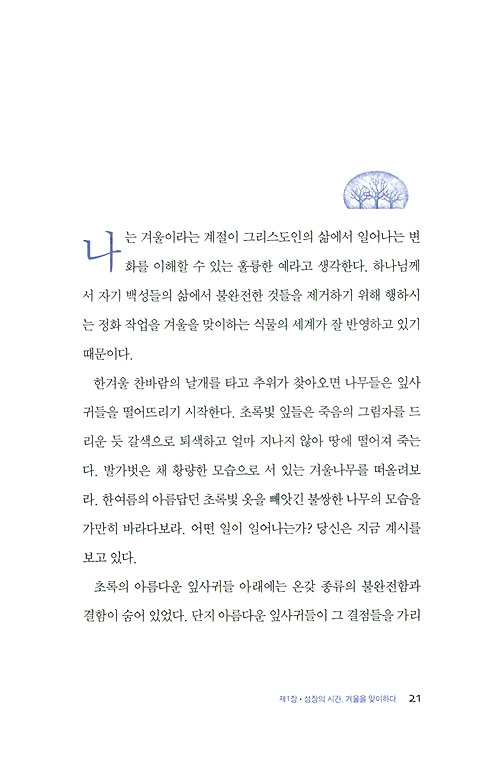 나는 겨울이라는 계절이 그리스도인의 삶에서 일어나는 변화를 이해할 수 있는 훌륭한 예라고 생각한다. 하나님께서 자기 백성들의 삶에서 불완전한 것들을 제거하기 위해 행하시는 정화 작업을 겨울을 맞이하는 식물의 세계가 잘 반영하고 있기 때문이다.

한겨울 찬바람의 날개를 타고 추위가 찾아오면 나무들은 잎사귀들을 떨어뜨리기 시작한다. 초록빛 잎들은 죽음의 그림자를 드리운 듯 갈색으로 퇴색하고 얼마 지나지 않아 땅에 떨어져 죽는다. 발가벗은 채 황량한 모습으로 서 있는 겨울나무를 떠올려보라. 한여름의 아름답던 초록빛 옷을 빼앗긴 불쌍한 나무의 모습을 가만히 바라다보라. 어떤 일이 일어나는가? 당신은 지금 계시를 보고 있다.

초록의 아름다운 잎사귀들 아래에는 온갖 종류의 불완전함과 결함이 숨어 있었다. 단지 아름다운 잎사귀들이 그 결점들을 가리

제1장 • 성장의 시간, 겨울을 맞이하다 21